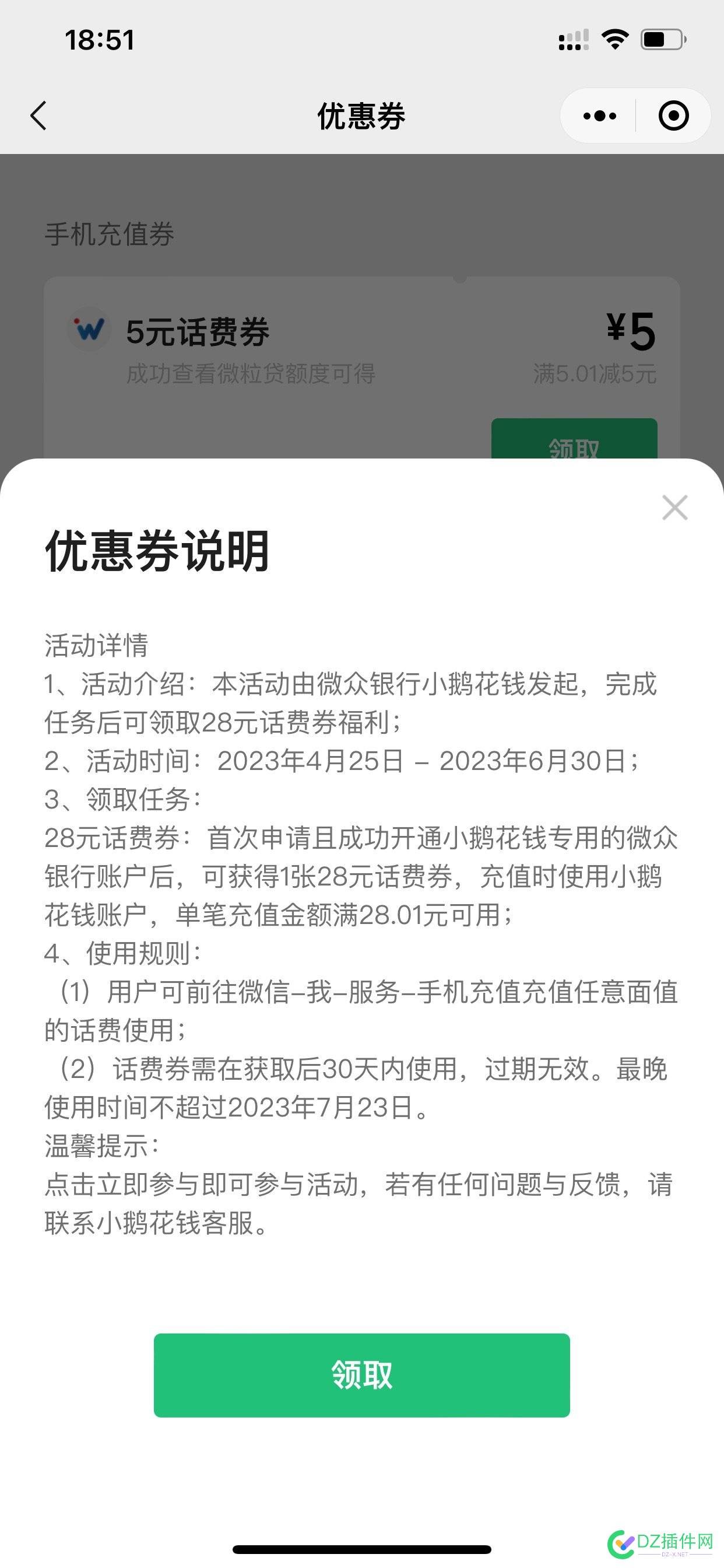 18:51

优惠券

手机充值券

5元话费券
成功查看微粒贷额度可得

¥5
满5.01减5元

领取

优惠券说明

活动详情
1、活动介绍：本活动由微众银行小鹅花钱发起，完成任务后可领取28元话费券福利；
2、活动时间：2023年4月25日 – 2023年6月30日；
3、领取任务：
28元话费券：首次申请且成功开通小鹅花钱专用的微众银行账户后，可获得1张28元话费券，充值时使用小鹅花钱账户，单笔充值金额满28.01元可用；
4、使用规则：
（1）用户可前往微信–我–服务–手机充值充值任意面值的话费使用；
（2）话费券需在获取后30天内使用，过期无效。最晚使用时间不超过2023年7月23日。
温馨提示：
点击立即参与即可参与活动，若有任何问题与反馈，请联系小鹅花钱客服。

领取

DZ插件网
DZ-X.NET